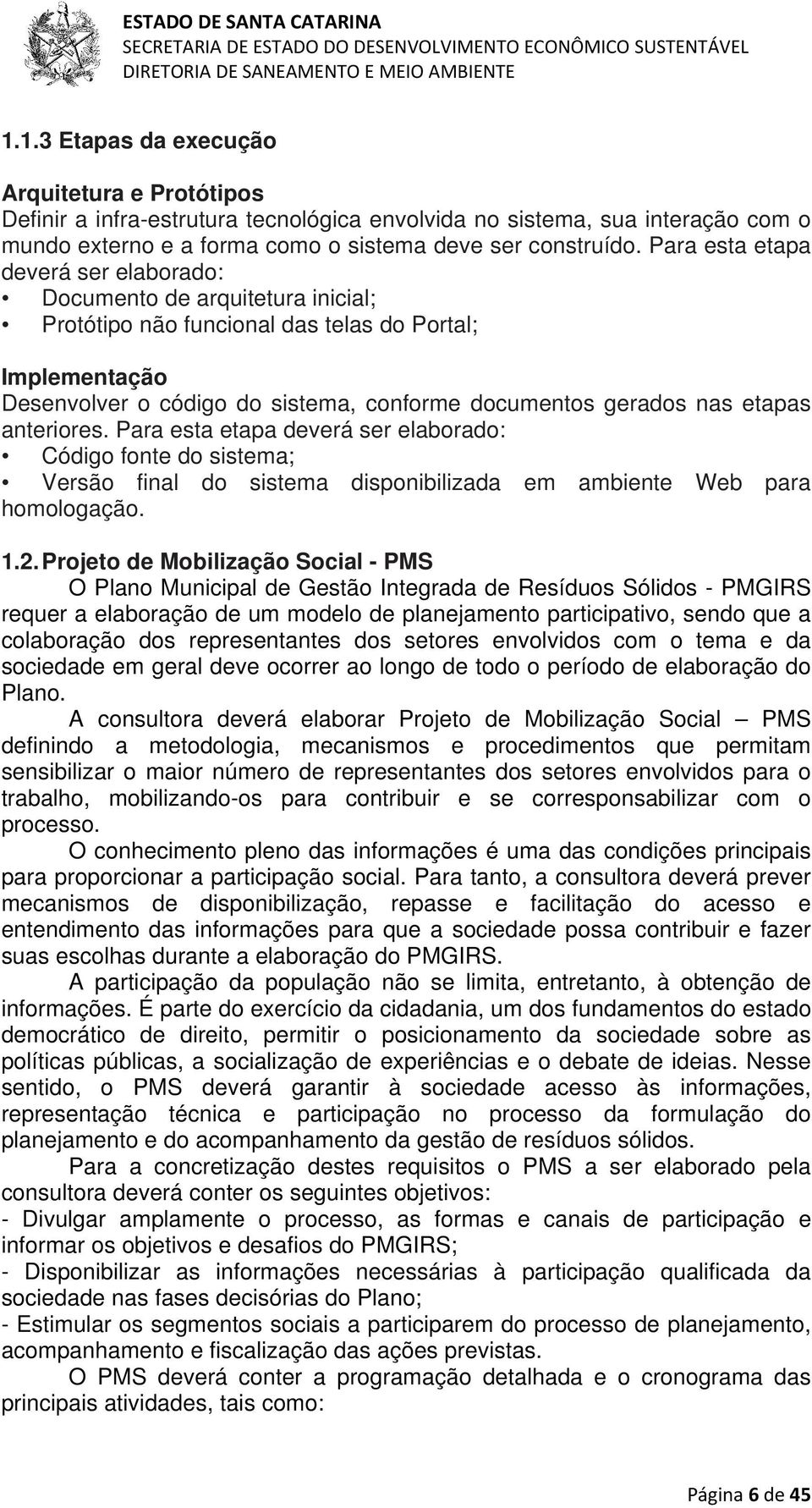 ESTADO DE SANTA CATARINA
SECRETARIA DE ESTADO DO DESENVOLVIMENTO ECONÔMICO SUSTENTÁVEL
DIRETORIA DE SANEAMENTO E MEIO AMBIENTE

1.1.3 Etapas da execução

Arquitetura e Protótipos
Definir a infra-estrutura tecnológica envolvida no sistema, sua interação com o mundo externo e a forma como o sistema deve ser construído. Para esta etapa deverá ser elaborado:
• Documento de arquitetura inicial;
• Protótipo não funcional das telas do Portal;

Implementação
Desenvolver o código do sistema, conforme documentos gerados nas etapas anteriores. Para esta etapa deverá ser elaborado:
• Código fonte do sistema;
• Versão final do sistema disponibilizada em ambiente Web para homologação.

1.2. Projeto de Mobilização Social - PMS
O Plano Municipal de Gestão Integrada de Resíduos Sólidos - PMGIRS requer a elaboração de um modelo de planejamento participativo, sendo que a colaboração dos representantes dos setores envolvidos com o tema e da sociedade em geral deve ocorrer ao longo de todo o período de elaboração do Plano.
A consultora deverá elaborar Projeto de Mobilização Social – PMS definindo a metodologia, mecanismos e procedimentos que permitam sensibilizar o maior número de representantes dos setores envolvidos para o trabalho, mobilizando-os para contribuir e se corresponsabilizar com o processo.
O conhecimento pleno das informações é uma das condições principais para proporcionar a participação social. Para tanto, a consultora deverá prever mecanismos de disponibilização, repasse e facilitação do acesso e entendimento das informações para que a sociedade possa contribuir e fazer suas escolhas durante a elaboração do PMGIRS.
A participação da população não se limita, entretanto, à obtenção de informações. É parte do exercício da cidadania, um dos fundamentos do estado democrático de direito, permitir o posicionamento da sociedade sobre as políticas públicas, a socialização de experiências e o debate de ideias. Nesse sentido, o PMS deverá garantir à sociedade acesso às informações, representação técnica e participação no processo da formulação do planejamento e do acompanhamento da gestão de resíduos sólidos.
Para a concretização destes requisitos o PMS a ser elaborado pela consultora deverá conter os seguintes objetivos:
- Divulgar amplamente o processo, as formas e canais de participação e informar os objetivos e desafios do PMGIRS;
- Disponibilizar as informações necessárias à participação qualificada da sociedade nas fases decisórias do Plano;
- Estimular os segmentos sociais a participarem do processo de planejamento, acompanhamento e fiscalização das ações previstas.
O PMS deverá conter a programação detalhada e o cronograma das principais atividades, tais como:

Página 6 de 45